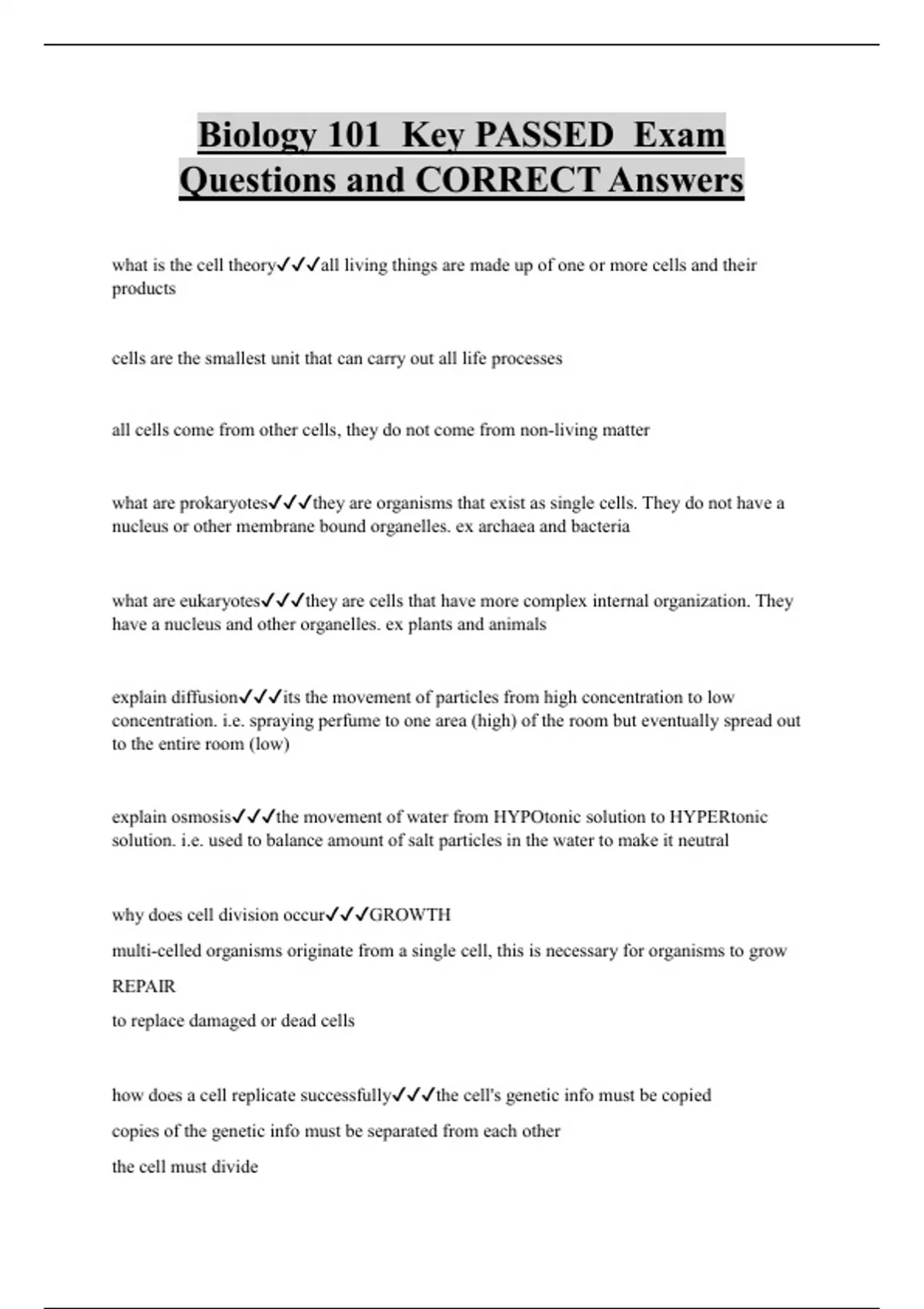 Biology 101 Key PASSED Exam Questions and CORRECT Answers

what is the cell theory✓✓✓all living things are made up of one or more cells and their products

cells are the smallest unit that can carry out all life processes

all cells come from other cells, they do not come from non-living matter

what are prokaryotes✓✓✓they are organisms that exist as single cells. They do not have a nucleus or other membrane bound organelles. ex archaea and bacteria

what are eukaryotes✓✓✓they are cells that have more complex internal organization. They have a nucleus and other organelles. ex plants and animals

explain diffusion✓✓✓its the movement of particles from high concentration to low concentration. i.e. spraying perfume to one area (high) of the room but eventually spread out to the entire room (low)

explain osmosis✓✓✓the movement of water from HYPOtonic solution to HYPERtonic solution. i.e. used to balance amount of salt particles in the water to make it neutral

why does cell division occur✓✓✓GROWTH

multi-celled organisms originate from a single cell, this is necessary for organisms to grow

REPAIR

to replace damaged or dead cells

how does a cell replicate successfully✓✓✓the cell's genetic info must be copied

copies of the genetic info must be separated from each other

the cell must divide